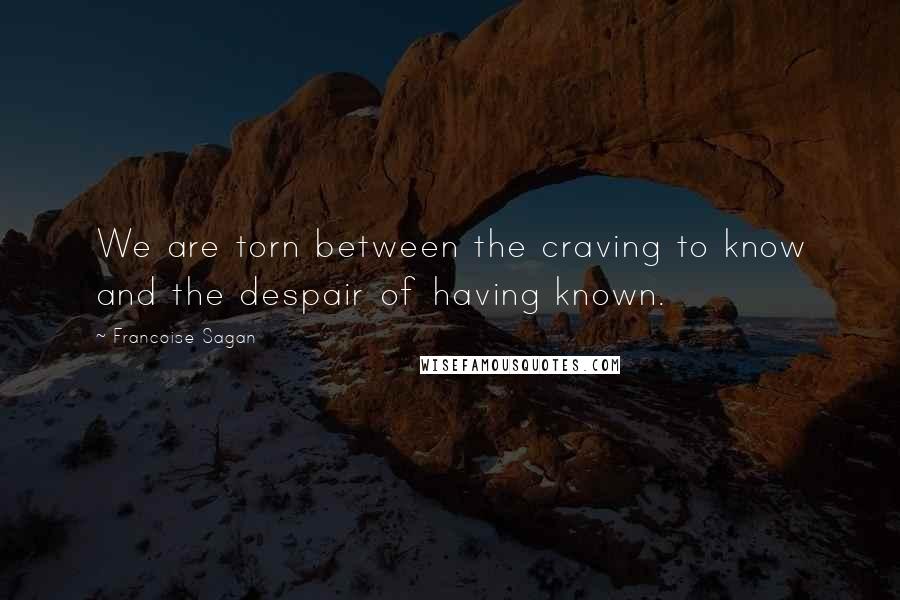 We are torn between the craving to know and the despair of having known.

~ Francoise Sagan

WISEFAMOUSQUOTES.COM